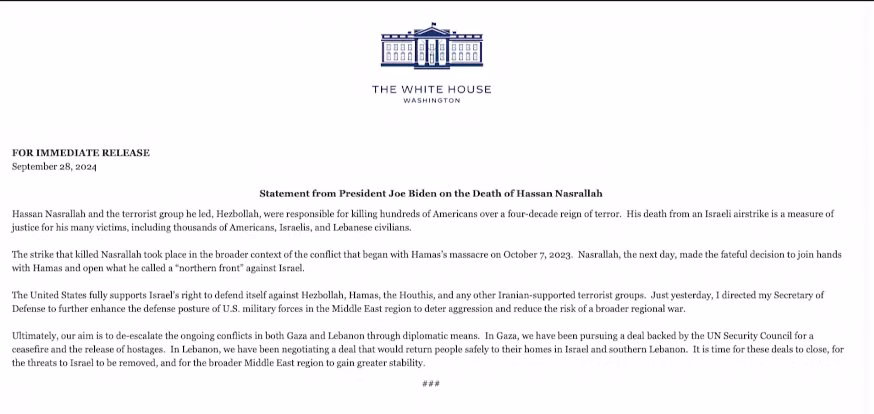 THE WHITE HOUSE
WASHINGTON

FOR IMMEDIATE RELEASE
September 28, 2024

Statement from President Joe Biden on the Death of Hassan Nasrallah

Hassan Nasrallah and the terrorist group he led, Hezbollah, were responsible for killing hundreds of Americans over a four-decade reign of terror. His death from an Israeli airstrike is a measure of justice for his many victims, including thousands of Americans, Israelis, and Lebanese civilians.

The strike that killed Nasrallah took place in the broader context of the conflict that began with Hamas's massacre on October 7, 2023. Nasrallah, the next day, made the fateful decision to join hands with Hamas and open what he called a "northern front" against Israel.

The United States fully supports Israel's right to defend itself against Hezbollah, Hamas, the Houthis, and any other Iranian-supported terrorist groups. Just yesterday, I directed my Secretary of Defense to further enhance the defense posture of U.S. military forces in the Middle East region to deter aggression and reduce the risk of a broader regional war.

Ultimately, our aim is to de-escalate the ongoing conflicts in both Gaza and Lebanon through diplomatic means. In Gaza, we have been pursuing a deal backed by the UN Security Council for a ceasefire and the release of hostages. In Lebanon, we have been negotiating a deal that would return people safely to their homes in Israel and southern Lebanon. It is time for these deals to close, for the threats to Israel to be removed, and for the broader Middle East region to gain greater stability.

###